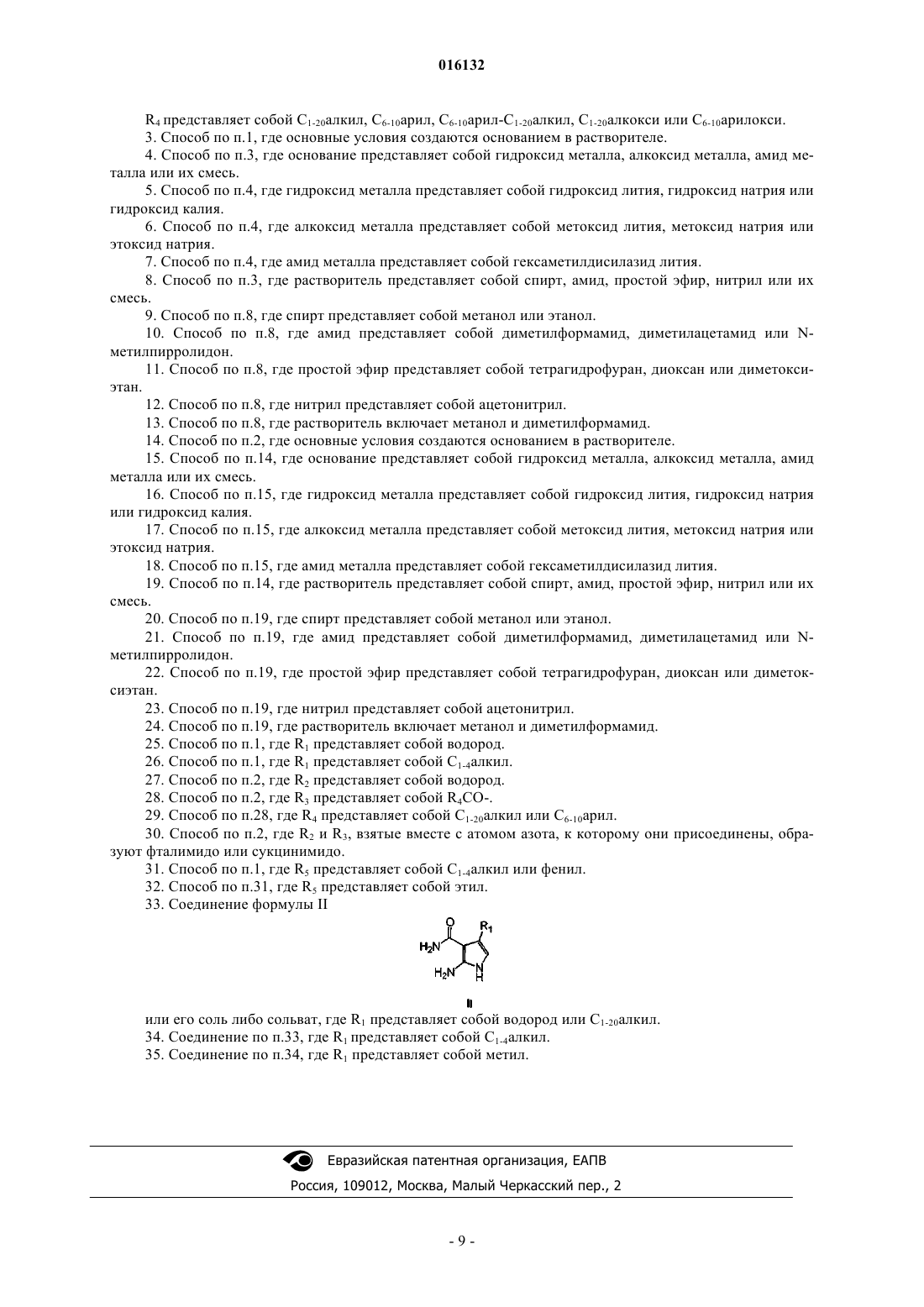 016132

$R_4$ представляет собой $C_{1-20}$алкил, $C_{6-10}$арил, $C_{6-10}$арил-$C_{1-20}$алкил, $C_{1-20}$алкокси или $C_{6-10}$арилокси.

3. Способ по п.1, где основные условия создаются основанием в растворителе.

4. Способ по п.3, где основание представляет собой гидроксид металла, алкоксид металла, амид металла или их смесь.

5. Способ по п.4, где гидроксид металла представляет собой гидроксид лития, гидроксид натрия или гидроксид калия.

6. Способ по п.4, где алкоксид металла представляет собой метоксид лития, метоксид натрия или этоксид натрия.

7. Способ по п.4, где амид металла представляет собой гексаметилдисилазид лития.

8. Способ по п.3, где растворитель представляет собой спирт, амид, простой эфир, нитрил или их смесь.

9. Способ по п.8, где спирт представляет собой метанол или этанол.

10. Способ по п.8, где амид представляет собой диметилформамид, диметилацетамид или N-метилпирролидон.

11. Способ по п.8, где простой эфир представляет собой тетрагидрофуран, диоксан или диметоксиэтан.

12. Способ по п.8, где нитрил представляет собой ацетонитрил.

13. Способ по п.8, где растворитель включает метанол и диметилформамид.

14. Способ по п.2, где основные условия создаются основанием в растворителе.

15. Способ по п.14, где основание представляет собой гидроксид металла, алкоксид металла, амид металла или их смесь.

16. Способ по п.15, где гидроксид металла представляет собой гидроксид лития, гидроксид натрия или гидроксид калия.

17. Способ по п.15, где алкоксид металла представляет собой метоксид лития, метоксид натрия или этоксид натрия.

18. Способ по п.15, где амид металла представляет собой гексаметилдисилазид лития.

19. Способ по п.14, где растворитель представляет собой спирт, амид, простой эфир, нитрил или их смесь.

20. Способ по п.19, где спирт представляет собой метанол или этанол.

21. Способ по п.19, где амид представляет собой диметилформамид, диметилацетамид или N-метилпирролидон.

22. Способ по п.19, где простой эфир представляет собой тетрагидрофуран, диоксан или диметоксиэтан.

23. Способ по п.19, где нитрил представляет собой ацетонитрил.

24. Способ по п.19, где растворитель включает метанол и диметилформамид.

25. Способ по п.1, где $R_1$ представляет собой водород.

26. Способ по п.1, где $R_1$ представляет собой $C_{1-4}$алкил.

27. Способ по п.2, где $R_2$ представляет собой водород.

28. Способ по п.2, где $R_3$ представляет собой $R_4CO$-.

29. Способ по п.28, где $R_4$ представляет собой $C_{1-20}$алкил или $C_{6-10}$арил.

30. Способ по п.2, где $R_2$ и $R_3$, взятые вместе с атомом азота, к которому они присоединены, образуют фталимидо или сукцинимидо.

31. Способ по п.1, где $R_5$ представляет собой $C_{1-4}$алкил или фенил.

32. Способ по п.31, где $R_5$ представляет собой этил.

33. Соединение формулы II

O
$R_1$
$H_2N$
$H_2N$
N
H

II

или его соль либо сольват, где $R_1$ представляет собой водород или $C_{1-20}$алкил.

34. Соединение по п.33, где $R_1$ представляет собой $C_{1-4}$алкил.

35. Соединение по п.34, где $R_1$ представляет собой метил.

Евразийская патентная организация, ЕАПВ
Россия, 109012, Москва, Малый Черкасский пер., 2

- 9 -